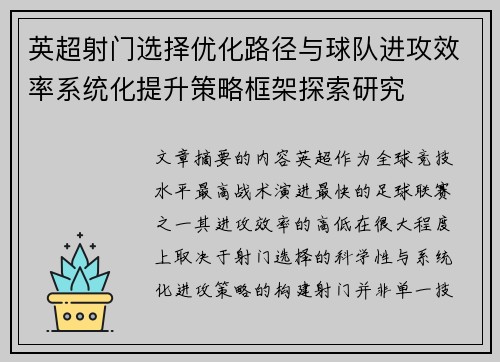 英超射门选择优化路径与球队进攻效率系统化提升策略框架探索研究

文章摘要的内容英超作为全球竞技水平最高战术演进最快的足球联赛之一其进攻效率的高低在很大程度上取决于射门选择的科学性与系统化进攻策略的构建射门并非单一技